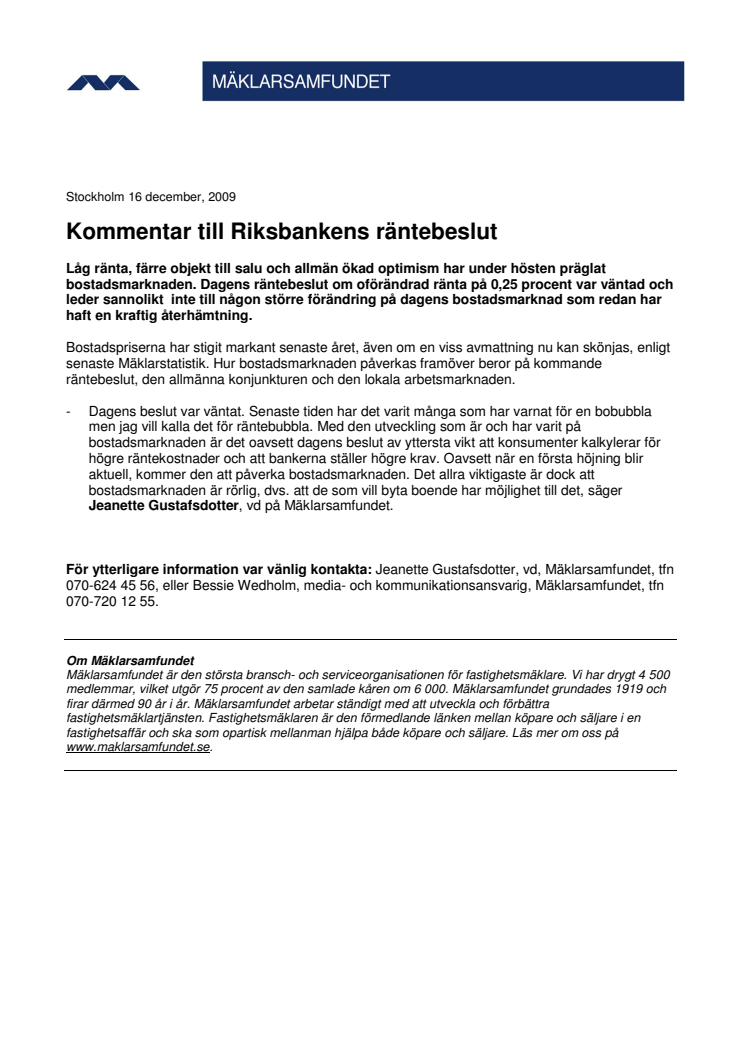 MÄKLARSAMFUNDET

Stockholm 16 december, 2009

Kommentar till Riksbankens räntebeslut

Låg ränta, färre objekt till salu och allmän ökad optimism har under hösten präglat bostadsmarknaden. Dagens räntebeslut om oförändrad ränta på 0,25 procent var väntad och leder sannolikt inte till någon större förändring på dagens bostadsmarknad som redan har haft en kraftig återhämtning.

Bostadspriserna har stigit markant senaste året, även om en viss avmattning nu kan skönjas, enligt senaste Mäklarstatistik. Hur bostadsmarknaden påverkas framöver beror på kommande räntebeslut, den allmänna konjunkturen och den lokala arbetsmarknaden.

- Dagens beslut var väntat. Senaste tiden har det varit många som har varnat för en bobubbla men jag vill kalla det för räntebubbla. Med den utveckling som är och har varit på bostadsmarknaden är det oavsett dagens beslut av yttersta vikt att konsumenter kalkylerar för högre räntekostnader och att bankerna ställer högre krav. Oavsett när en första höjning blir aktuell, kommer den att påverka bostadsmarknaden. Det allra viktigaste är dock att bostadsmarknaden är rörlig, dvs. att de som vill byta boende har möjlighet till det, säger Jeanette Gustafsdotter, vd på Mäklarsamfundet.

För ytterligare information var vänlig kontakta: Jeanette Gustafsdotter, vd, Mäklarsamfundet, tfn 070-624 45 56, eller Bessie Wedholm, media- och kommunikationsansvarig, Mäklarsamfundet, tfn 070-720 12 55.

Om Mäklarsamfundet
Mäklarsamfundet är den största bransch- och serviceorganisationen för fastighetsmäklare. Vi har drygt 4 500 medlemmar, vilket utgör 75 procent av den samlade kåren om 6 000. Mäklarsamfundet grundades 1919 och firar därmed 90 år i år. Mäklarsamfundet arbetar ständigt med att utveckla och förbättra fastighetsmäklartjänsten. Fastighetsmäklaren är den förmedlande länken mellan köpare och säljare i en fastighetsaffär och ska som opartisk mellanman hjälpa både köpare och säljare. Läs mer om oss på www.maklarsamfundet.se.